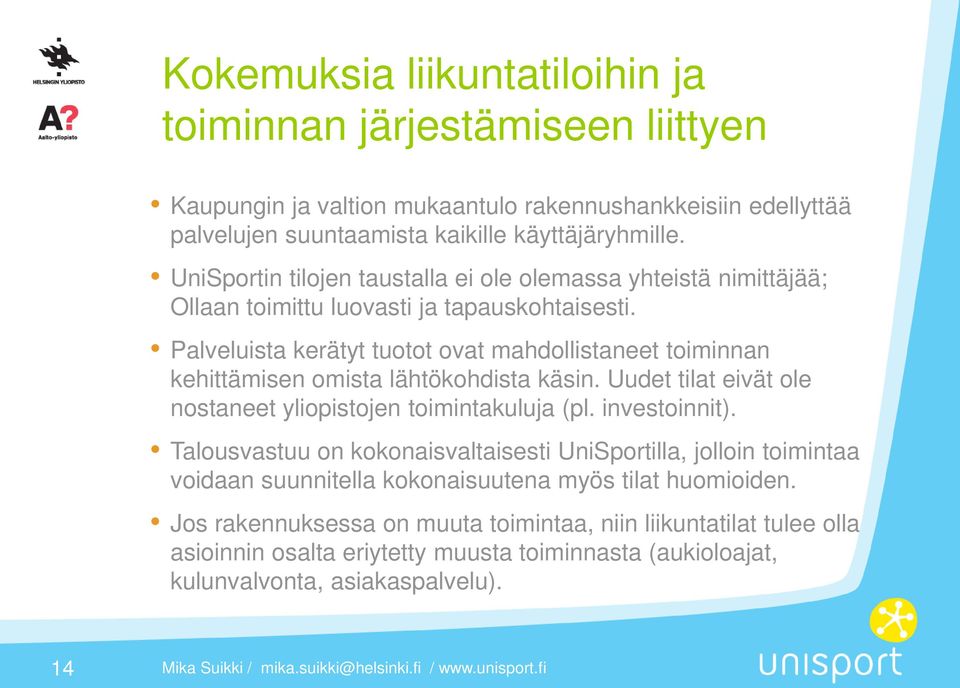 HELSINGIN YLIOPISTO

A?
Aalto-yliopisto

Kokemuksia liikuntatiloihin ja toiminnan järjestämiseen liittyen

• Kaupungin ja valtion mukaantulo rakennushankkeisiin edellyttää palvelujen suuntaamista kaikille käyttäjäryhmille.

• UniSportin tilojen taustalla ei ole olemassa yhteistä nimittäjää; Ollaan toimittu luovasti ja tapauskohtaisesti.

• Palveluista kerätyt tuotot ovat mahdollistaneet toiminnan kehittämisen omista lähtökohdista käsin. Uudet tilat eivät ole nostaneet yliopistojen toimintakuluja (pl. investoinnit).

• Talousvastuu on kokonaisvaltaisesti UniSportilla, jolloin toimintaa voidaan suunnitella kokonaisuutena myös tilat huomioiden.

• Jos rakennuksessa on muuta toimintaa, niin liikuntatilat tulee olla asioinnin osalta eriytetty muusta toiminnasta (aukioloajat, kulunvalvonta, asiakaspalvelu).

14

Mika Suikki / mika.suikki@helsinki.fi / www.unisport.fi

unisport